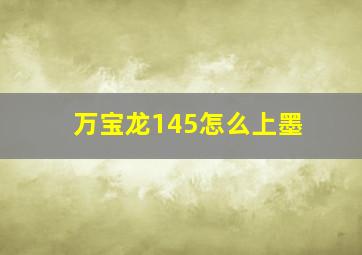 万宝龙145怎么上墨